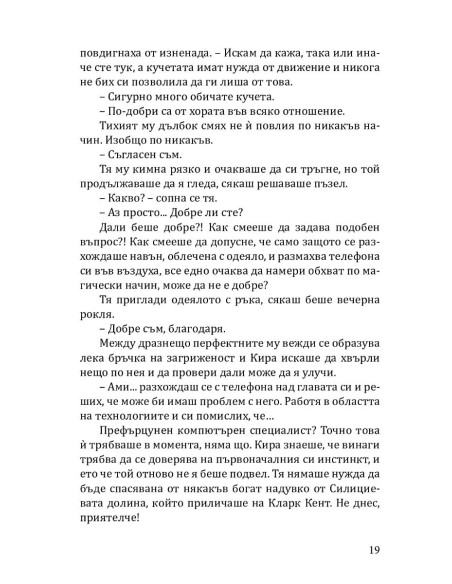 повдигнаха от изненада. – Искам да кажа, така или иначе сте тук, а кучетата имат нужда от движение и никога не бих си позволила да ги лиша от това.

– Сигурно много обичате кучета.

– По-добри са от хората във всяко отношение.

Тихият му дълбок смях не ѝ повлия по никакъв начин. Изобщо по никакъв.

– Съгласен съм.

Тя му кимна рязко и очакваше да си тръгне, но той продължаваше да я гледа, сякаш решаваше пъзел.

– Какво? – сопна се тя.

– Аз просто... Добре ли сте?

Дали беше добре?! Как смееше да задава подобен въпрос?! Как смееше да допусне, че само защото се разхождаше навън, облечена с одеяло, и размахва телефона си във въздуха, все едно очаква да намери обхват по магически начин, може да не е добре?

Тя приглади одеялото с ръка, сякаш беше вечерна рокля.

– Добре съм, благодаря.

Между дразнещо перфектните му вежди се образува лека бръчка на загриженост и Кира искаше да хвърли нещо по нея и да провери дали може да я улучи.

– Ами... разхождаш се с телефона над главата си и реших, че може би имаш проблем с него. Работя в областта на технологиите и си помислих, че...

Префърцунен компютърен специалист? Точно това ѝ трябваше в момента, няма що. Кира знаеше, че винаги трябва да се доверява на първоначалния си инстинкт, и ето че той отново не я беше подвел. Тя нямаше нужда да бъде спасявана от някакъв богат надувко от Силициевата долина, който приличаше на Кларк Кент. Не днес, приятелче!

19